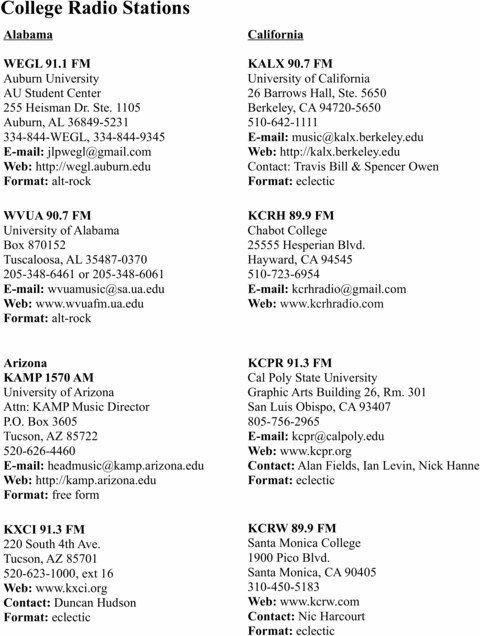 College Radio Stations

Alabama

WEGL 91.1 FM
Auburn University
AU Student Center
255 Heisman Dr. Ste. 1105
Auburn, AL 36849-5231
334-844-WEGL, 334-844-9345
E-mail: jlpwegl@gmail.com
Web: http://wegl.auburn.edu
Format: alt-rock

WVUA 90.7 FM
University of Alabama
Box 870152
Tuscaloosa, AL 35487-0370
205-348-6461 or 205-348-6061
E-mail: wvuamusic@sa.ua.edu
Web: www.wvuafm.ua.edu
Format: alt-rock

Arizona
KAMP 1570 AM
University of Arizona
Attn: KAMP Music Director
P.O. Box 3605
Tucson, AZ 85722
520-626-4460
E-mail: headmusic@kamp.arizona.edu
Web: http://kamp.arizona.edu
Format: free form

KXCI 91.3 FM
220 South 4th Ave.
Tucson, AZ 85701
520-623-1000, ext 16
Web: www.kxci.org
Contact: Duncan Hudson
Format: eclectic

California

KALX 90.7 FM
University of California
26 Barrows Hall, Ste. 5650
Berkeley, CA 94720-5650
510-642-1111
E-mail: music@kalx.berkeley.edu
Web: http://kalx.berkeley.edu
Contact: Travis Bill & Spencer Owen
Format: eclectic

KCRH 89.9 FM
Chabot College
25555 Hesperian Blvd.
Hayward, CA 94545
510-723-6954
E-mail: kcrhradio@gmail.com
Web: www.kcrhradio.com

KCPR 91.3 FM
Cal Poly State University
Graphic Arts Building 26, Rm. 301
San Luis Obispo, CA 93407
805-756-2965
E-mail: kcpr@calpoly.edu
Web: www.kcpr.org
Contact: Alan Fields, Ian Levin, Nick Hanne
Format: eclectic

KCRW 89.9 FM
Santa Monica College
1900 Pico Blvd.
Santa Monica, CA 90405
310-450-5183
Web: www.kcrw.com
Contact: Nic Harcourt
Format: eclectic